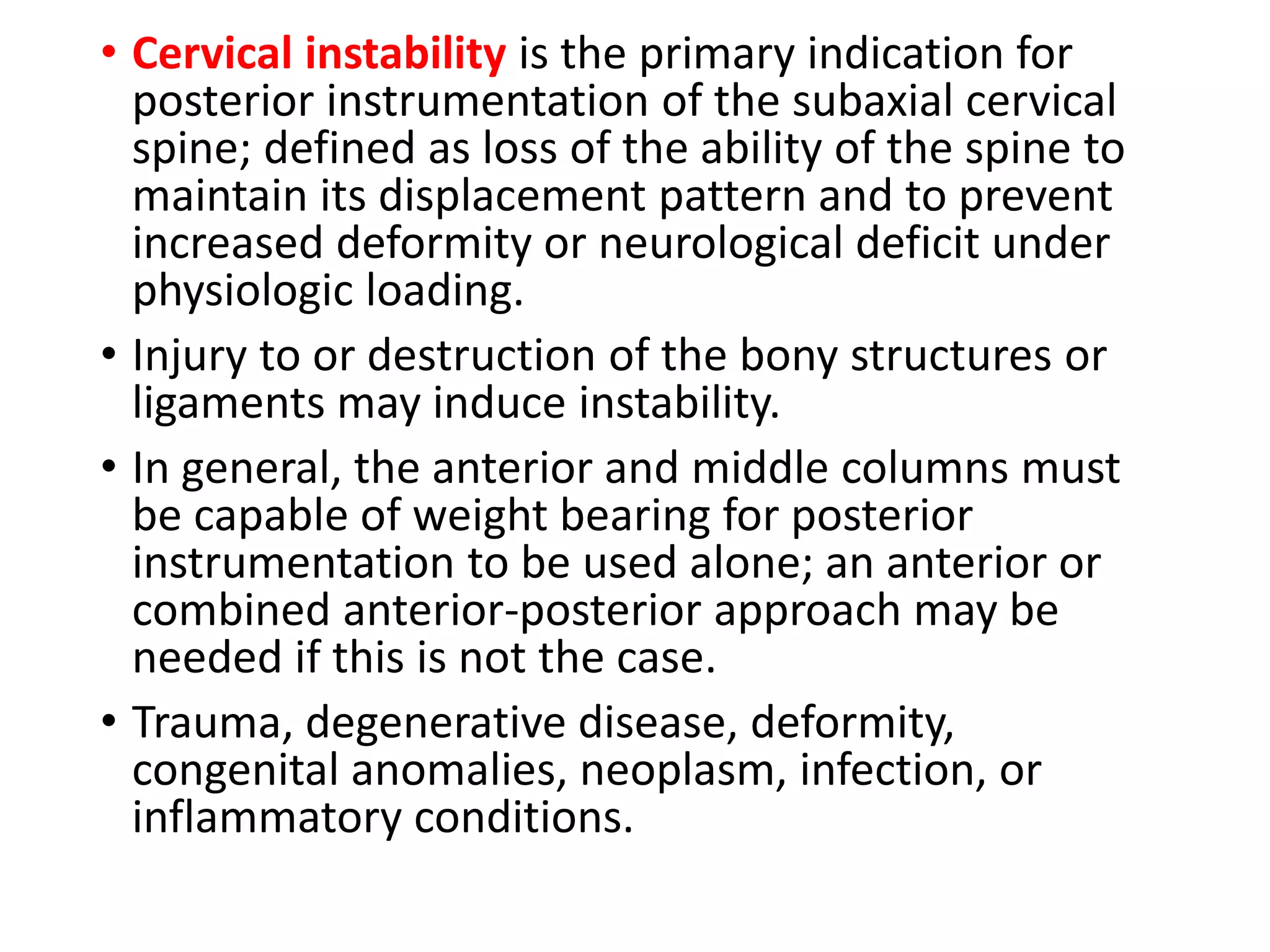 • Cervical instability is the primary indication for posterior instrumentation of the subaxial cervical spine; defined as loss of the ability of the spine to maintain its displacement pattern and to prevent increased deformity or neurological deficit under physiologic loading.

• Injury to or destruction of the bony structures or ligaments may induce instability.

• In general, the anterior and middle columns must be capable of weight bearing for posterior instrumentation to be used alone; an anterior or combined anterior-posterior approach may be needed if this is not the case.

• Trauma, degenerative disease, deformity, congenital anomalies, neoplasm, infection, or inflammatory conditions.